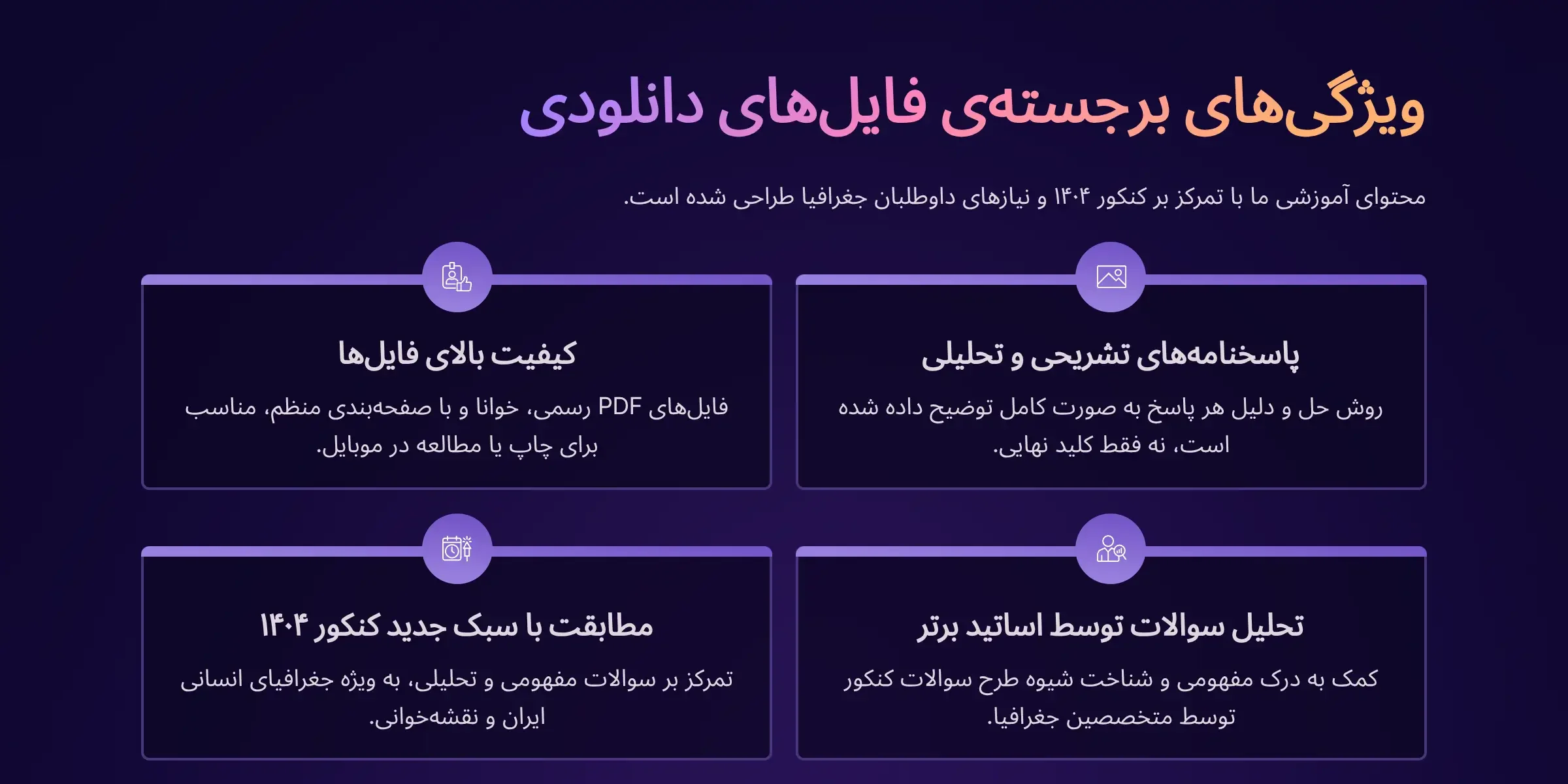 ویژگی‌های برجسته‌ی فایل‌های دانلودی

محتوای آموزشی ما با تمرکز بر کنکور ۱۴۰۴ و نیازهای داوطلبان جغرافیا طراحی شده است.

پاسخنامه‌های تشریحی و تحلیلی

روش حل و دلیل هر پاسخ به صورت کامل توضیح داده شده است، نه فقط کلید نهایی.

کیفیت بالای فایل‌ها

فایل‌های PDF رسمی، خوانا و با صفحه‌بندی منظم، مناسب برای چاپ یا مطالعه در موبایل.

تحلیل سوالات توسط اساتید برتر

کمک به درک مفهومی و شناخت شیوه طرح سوالات کنکور توسط متخصصین جغرافیا.

مطابقت با سبک جدید کنکور ۱۴۰۴

تمرکز بر سوالات مفهومی و تحلیلی، به ویژه جغرافیای انسانی ایران و نقشه‌خوانی.